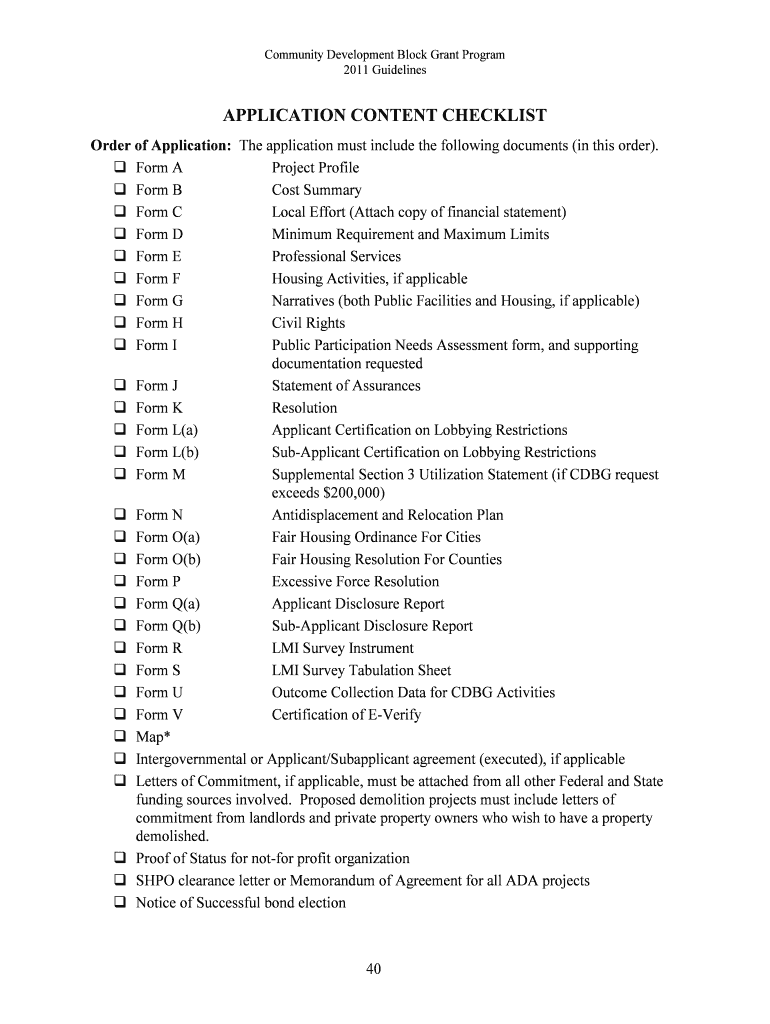 Community Development Block Grant Program
2011 Guidelines

APPLICATION CONTENT CHECKLIST

Order of Application: The application must include the following documents (in this order).

❑ Form A Project Profile
❑ Form B Cost Summary
❑ Form C Local Effort (Attach copy of financial statement)
❑ Form D Minimum Requirement and Maximum Limits
❑ Form E Professional Services
❑ Form F Housing Activities, if applicable
❑ Form G Narratives (both Public Facilities and Housing, if applicable)
❑ Form H Civil Rights
❑ Form I Public Participation Needs Assessment form, and supporting documentation requested
❑ Form J Statement of Assurances
❑ Form K Resolution
❑ Form L(a) Applicant Certification on Lobbying Restrictions
❑ Form L(b) Sub-Applicant Certification on Lobbying Restrictions
❑ Form M Supplemental Section 3 Utilization Statement (if CDBG request exceeds $200,000)
❑ Form N Antidisplacement and Relocation Plan
❑ Form O(a) Fair Housing Ordinance For Cities
❑ Form O(b) Fair Housing Resolution For Counties
❑ Form P Excessive Force Resolution
❑ Form Q(a) Applicant Disclosure Report
❑ Form Q(b) Sub-Applicant Disclosure Report
❑ Form R LMI Survey Instrument
❑ Form S LMI Survey Tabulation Sheet
❑ Form U Outcome Collection Data for CDBG Activities
❑ Form V Certification of E-Verify
❑ Map*
❑ Intergovernmental or Applicant/Subapplicant agreement (executed), if applicable
❑ Letters of Commitment, if applicable, must be attached from all other Federal and State funding sources involved. Proposed demolition projects must include letters of commitment from landlords and private property owners who wish to have a property demolished.
❑ Proof of Status for not-for profit organization
❑ SHPO clearance letter or Memorandum of Agreement for all ADA projects
❑ Notice of Successful bond election

40